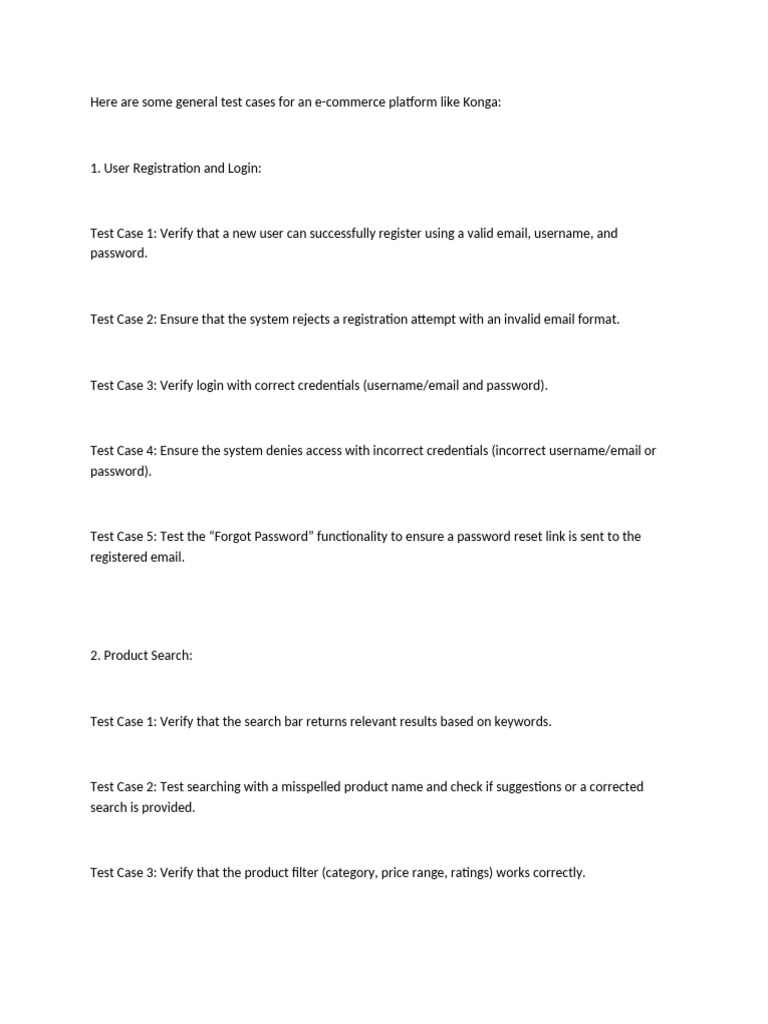 Here are some general test cases for an e-commerce platform like Konga:

1. User Registration and Login:

Test Case 1: Verify that a new user can successfully register using a valid email, username, and password.

Test Case 2: Ensure that the system rejects a registration attempt with an invalid email format.

Test Case 3: Verify login with correct credentials (username/email and password).

Test Case 4: Ensure the system denies access with incorrect credentials (incorrect username/email or password).

Test Case 5: Test the “Forgot Password” functionality to ensure a password reset link is sent to the registered email.

2. Product Search:

Test Case 1: Verify that the search bar returns relevant results based on keywords.

Test Case 2: Test searching with a misspelled product name and check if suggestions or a corrected search is provided.

Test Case 3: Verify that the product filter (category, price range, ratings) works correctly.